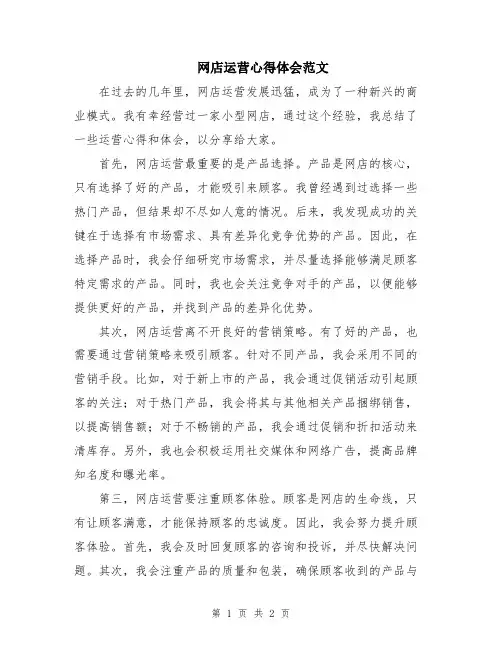 网店运营心得体会范文

在过去的几年里，网店运营发展迅猛，成为了一种新兴的商业模式。我有幸经营过一家小型网店，通过这个经验，我总结了一些运营心得和体会，以分享给大家。

首先，网店运营最重要的是产品选择。产品是网店的核心，只有选择了好的产品，才能吸引来顾客。我曾经遇到过选择一些热门产品，但结果却不尽如人意的情况。后来，我发现成功的关键在于选择有市场需求、具有差异化竞争优势的产品。因此，在选择产品时，我会仔细研究市场需求，并尽量选择能够满足顾客特定需求的产品。同时，我也会关注竞争对手的产品，以便能够提供更好的产品，并找到产品的差异化优势。

其次，网店运营离不开良好的营销策略。有了好的产品，也需要通过营销策略来吸引顾客。针对不同产品，我会采用不同的营销手段。比如，对于新上市的产品，我会通过促销活动引起顾客的关注；对于热门产品，我会将其与其他相关产品捆绑销售，以提高销售额；对于不畅销的产品，我会通过促销和折扣活动来清库存。另外，我也会积极运用社交媒体和网络广告，提高品牌知名度和曝光率。

第三，网店运营要注重顾客体验。顾客是网店的生命线，只有让顾客满意，才能保持顾客的忠诚度。因此，我会努力提升顾客体验。首先，我会及时回复顾客的咨询和投诉，并尽快解决问题。其次，我会注重产品的质量和包装，确保顾客收到的产品与

第 1 页 共 2 页